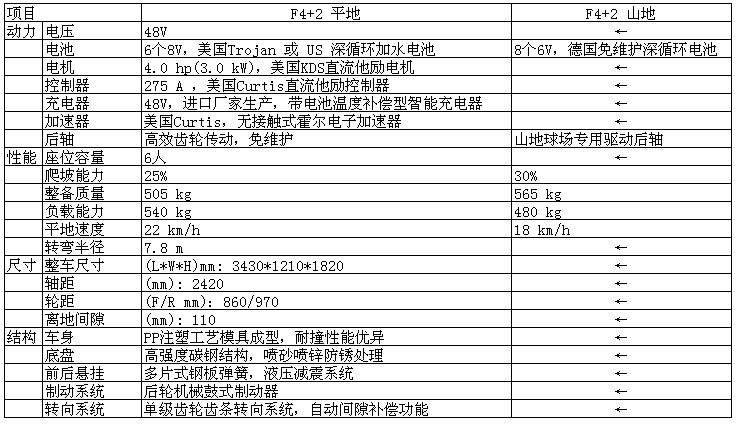 | 项目 | | F4+2 平地 | F4+2 山地 |
|---|---|---|---|
| 动力 | 电压 | 48V | ← |
| | 电池 | 6个8V，美国Trojan 或 US 深循环加水电池 | 8个6V，德国免维护深循环电池 |
| | 电机 | 4.0 hp(3.0 kW)，美国KDS直流他励电机 | ← |
| | 控制器 | 275 A ，美国Curtis直流他励控制器 | ← |
| | 充电器 | 48V，进口厂家生产，带电池温度补偿型智能充电器 | ← |
| | 加速器 | 美国Curtis，无接触式霍尔电子加速器 | ← |
| | 后轴 | 高效齿轮传动，免维护 | 山地球场专用驱动后轴 |
| 性能 | 座位容量 | 6人 | ← |
| | 爬坡能力 | 25% | 30% |
| | 整备质量 | 505 kg | 565 kg |
| | 负载能力 | 540 kg | 480 kg |
| | 平地速度 | 22 km/h | 18 km/h |
| | 转弯半径 | 7.8 m | ← |
| 尺寸 | 整车尺寸 | (L*W*H)mm: 3430*1210*1820 | ← |
| | 轴距 | (mm): 2420 | ← |
| | 轮距 | (F/R mm): 860/970 | ← |
| | 离地间隙 | (mm): 110 | ← |
| 结构 | 车身 | PP注塑工艺模具成型，耐撞性能优异 | ← |
| | 底盘 | 高强度碳钢结构，喷砂喷锌防锈处理 | ← |
| | 前后悬挂 | 多片式钢板弹簧，液压减震系统 | ← |
| | 制动系统 | 后轮机械鼓式制动器 | ← |
| | 转向系统 | 单级齿轮齿条转向系统，自动间隙补偿功能 | ← |